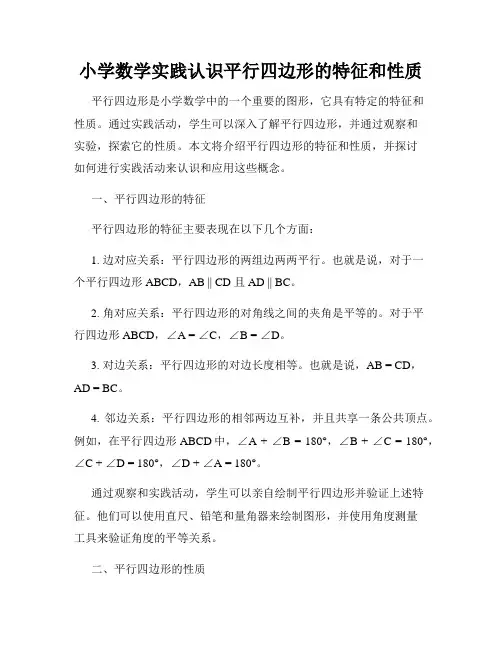 小学数学实践认识平行四边形的特征和性质

平行四边形是小学数学中的一个重要的图形，它具有特定的特征和性质。通过实践活动，学生可以深入了解平行四边形，并通过观察和实验，探索它的性质。本文将介绍平行四边形的特征和性质，并探讨如何进行实践活动来认识和应用这些概念。

一、平行四边形的特征

平行四边形的特征主要表现在以下几个方面：

1. 边对应关系：平行四边形的两组边两两平行。也就是说，对于一个平行四边形 ABCD，AB ∥ CD 且 AD ∥ BC。

2. 角对应关系：平行四边形的对角线之间的夹角是平等的。对于平行四边形 ABCD，$\angle A = \angle C$，$\angle B = \angle D$。

3. 对边关系：平行四边形的对边长度相等。也就是说，AB = CD，AD = BC。

4. 邻边关系：平行四边形的相邻两边互补，并且共享一条公共顶点。例如，在平行四边形 ABCD 中，$\angle A + \angle B = 180°$，$\angle B + \angle C = 180°$，$\angle C + \angle D = 180°$，$\angle D + \angle A = 180°$。

通过观察和实践活动，学生可以亲自绘制平行四边形并验证上述特征。他们可以使用直尺、铅笔和量角器来绘制图形，并使用角度测量工具来验证角度的平等关系。

二、平行四边形的性质